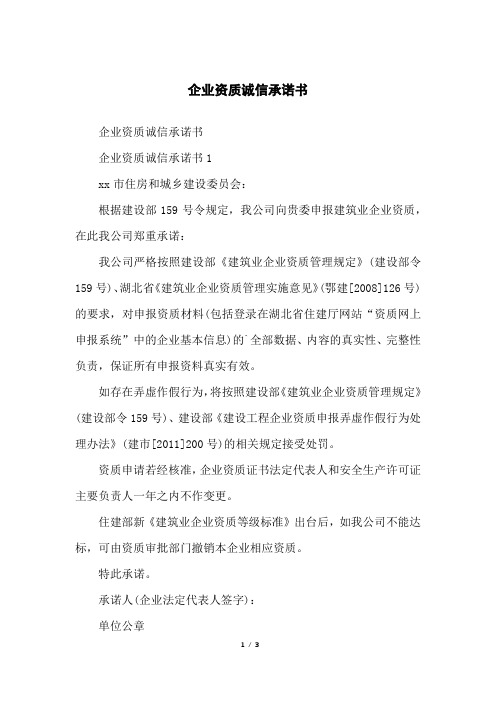 企业资质诚信承诺书

企业资质诚信承诺书

企业资质诚信承诺书 1

xx 市住房和城乡建设委员会：

根据建设部 159 号令规定，我公司向贵委申报建筑业企业资质，在此我公司郑重承诺：

我公司严格按照建设部《建筑业企业资质管理规定》（建设部令 159 号）、湖北省《建筑业企业资质管理实施意见》(鄂建[2008]126 号)的要求，对申报资质材料(包括登录在湖北省住建厅网站“资质网上申报系统”中的企业基本信息)的`全部数据、内容的真实性、完整性负责，保证所有申报资料真实有效。

如存在弄虚作假行为，将按照建设部《建筑业企业资质管理规定》(建设部令 159 号)、建设部《建设工程企业资质申报弄虚作假行为处理办法》(建市[2011]200 号)的相关规定接受处罚。

资质申请若经核准，企业资质证书法定代表人和安全生产许可证主要负责人一年之内不作变更。

住建部新《建筑业企业资质等级标准》出台后，如我公司不能达标，可由资质审批部门撤销本企业相应资质。

特此承诺。

承诺人(企业法定代表人签字)：

单位公章

1 / 3